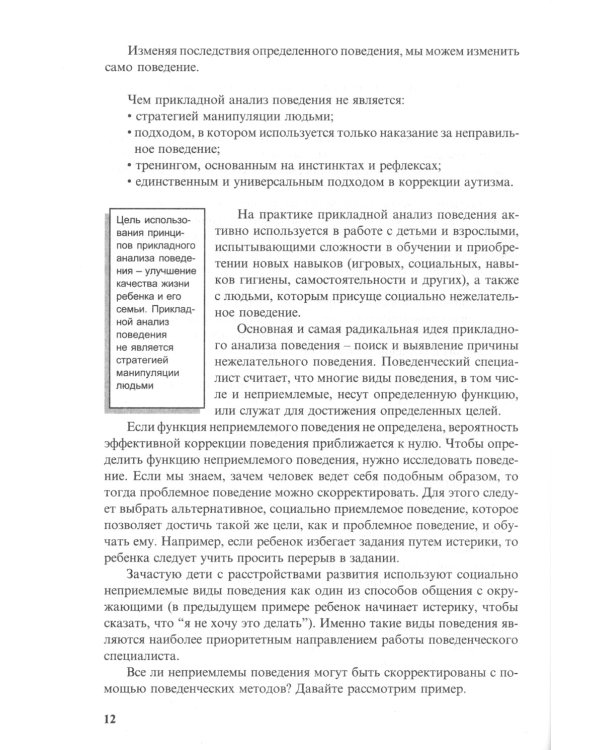 Изменяя последствия определенного поведения, мы можем изменить само поведение.

Чем прикладной анализ поведения не является:
• стратегией манипуляции людьми;
• подходом, в котором используется только наказание за неправильное поведение;
• тренингом, основанным на инстинктах и рефлексах;
• единственным и универсальным подходом в коррекции аутизма.

Цель использования принципов прикладного анализа поведения – улучшение качества жизни ребенка и его семьи. Прикладной анализ поведения не является стратегией манипуляции людьми

На практике прикладной анализ поведения активно используется в работе с детьми и взрослыми, испытывающими сложности в обучении и приобретении новых навыков (игровых, социальных, навыков гигиены, самостоятельности и других), а также с людьми, которым присуще социально нежелательное поведение.

Основная и самая радикальная идея прикладного анализа поведения – поиск и выявление причины нежелательного поведения. Поведенческий специалист считает, что многие виды поведения, в том числе и неприемлемые, несут определенную функцию, или служат для достижения определенных целей.

Если функция неприемлемого поведения не определена, вероятность эффективной коррекции поведения приближается к нулю. Чтобы определить функцию неприемлемого поведения, нужно исследовать поведение. Если мы знаем, зачем человек ведет себя подобным образом, то тогда проблемное поведение можно скорректировать. Для этого следует выбрать альтернативное, социально приемлемое поведение, которое позволяет достичь такой же цели, как и проблемное поведение, и обучать ему. Например, если ребенок избегает задания путем истерики, то ребенка следует учить просить перерыв в задании.

Зачастую дети с расстройствами развития используют социально неприемлемые виды поведения как один из способов общения с окружающими (в предыдущем примере ребенок начинает истерику, чтобы сказать, что "я не хочу это делать"). Именно такие виды поведения являются наиболее приоритетным направлением работы поведенческого специалиста.

Все ли неприемлемы поведения могут быть скорректированы с помощью поведенческих методов? Давайте рассмотрим пример.

12